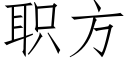 职方